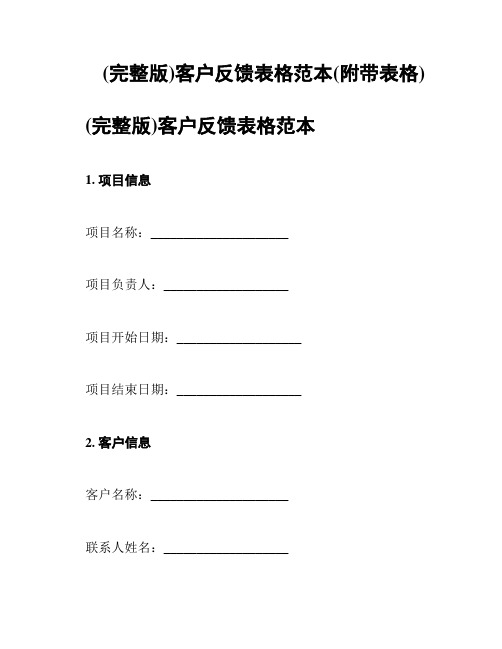 (完整版)客户反馈表格范本(附带表格)

(完整版)客户反馈表格范本

1. 项目信息

项目名称：____________________

项目负责人：__________________

项目开始日期：__________________

项目结束日期：__________________

2. 客户信息

客户名称：____________________

联系人姓名：__________________